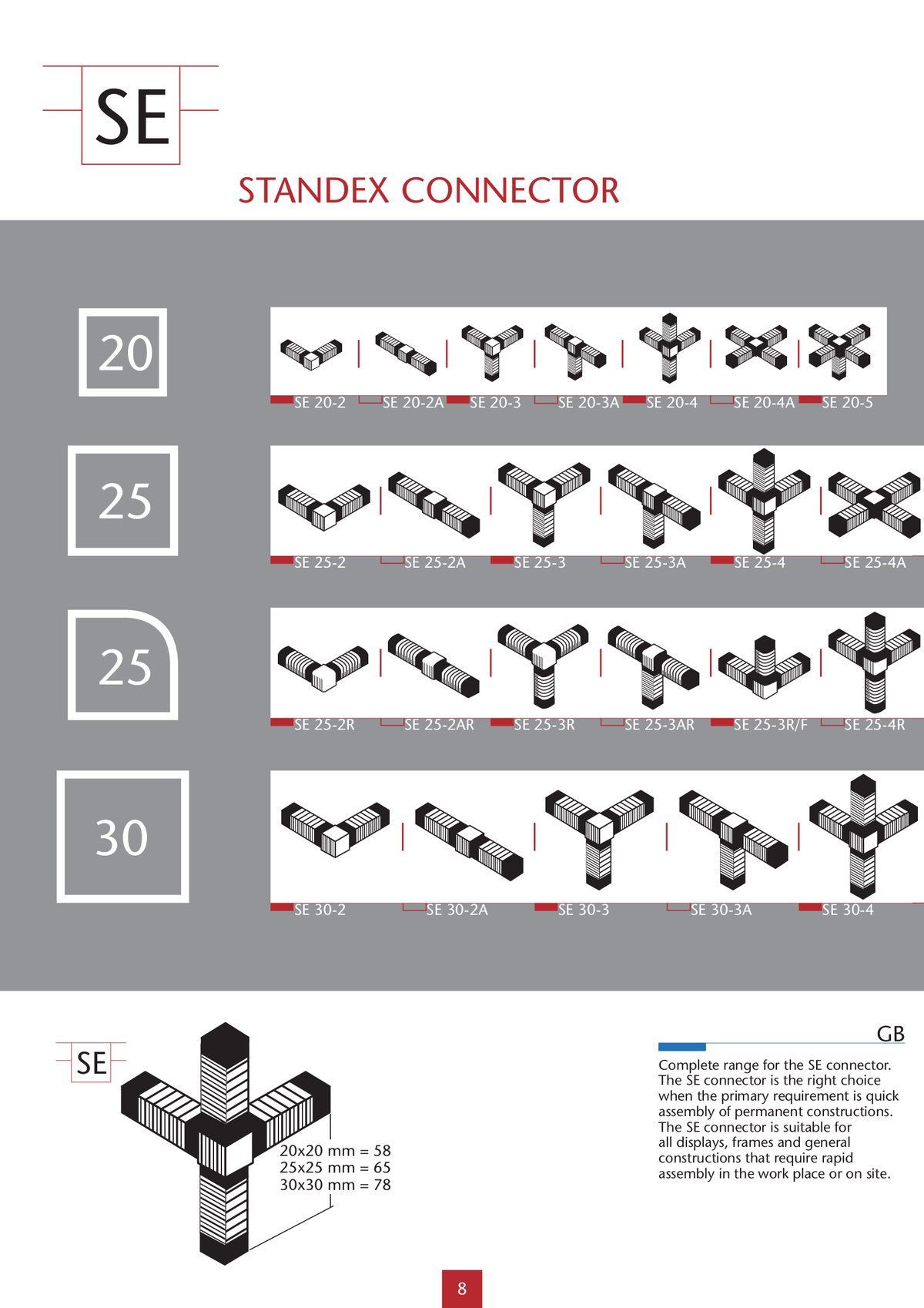 SE

STANDEX CONNECTOR

20

SE 20-2 SE 20-2A SE 20-3 SE 20-3A SE 20-4 SE 20-4A SE 20-5

25

SE 25-2 SE 25-2A SE 25-3 SE 25-3A SE 25-4 SE 25-4A

25

SE 25-2R SE 25-2AR SE 25-3R SE 25-3AR SE 25-3R/F SE 25-4R

30

SE 30-2 SE 30-2A SE 30-3 SE 30-3A SE 30-4

SE

20x20 mm = 58
25x25 mm = 65
30x30 mm = 78

GB

Complete range for the SE connector. The SE connector is the right choice when the primary requirement is quick assembly of permanent constructions. The SE connector is suitable for all displays, frames and general constructions that require rapid assembly in the work place or on site.

8